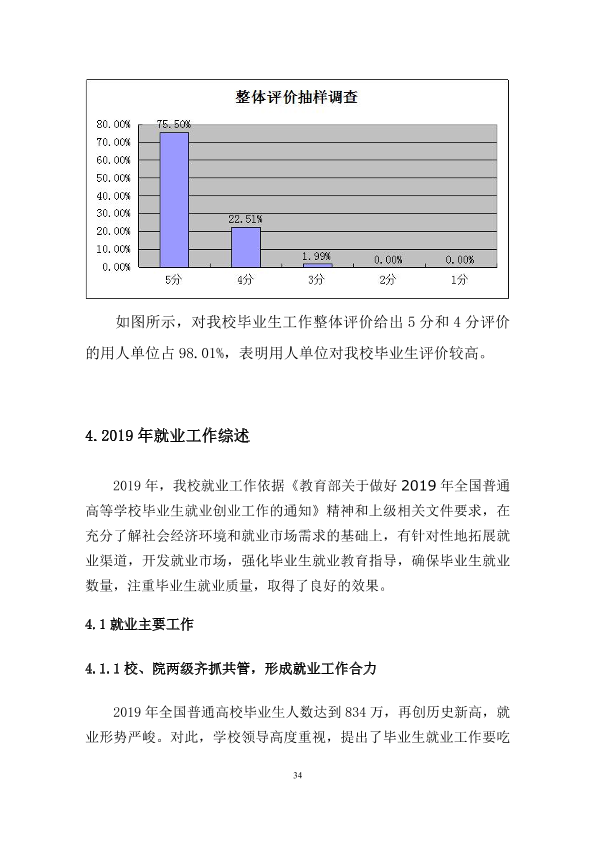 整体评价抽样调查

80.00%
70.00%
60.00%
50.00%
40.00%
30.00%
20.00%
10.00%
0.00%

75.50%
22.51%
1.99%
0.00%
0.00%

5分
4分
3分
2分
1分

如图所示，对我校毕业生工作整体评价给出5分和4分评价的用人单位占98.01%，表明用人单位对我校毕业生评价较高。

4.2019年就业工作综述

2019年，我校就业工作依据《教育部关于做好2019年全国普通高等学校毕业生就业创业工作的通知》精神和上级相关文件要求，在充分了解社会经济环境和就业市场需求的基础上，有针对性地拓展就业渠道，开发就业市场，强化毕业生就业教育指导，确保毕业生就业数量，注重毕业生就业质量，取得了良好的效果。

4.1就业主要工作

4.1.1校、院两级齐抓共管，形成就业工作合力

2019年全国普通高校毕业生人数达到834万，再创历史新高，就业形势严峻。对此，学校领导高度重视，提出了毕业生就业工作要吃

34